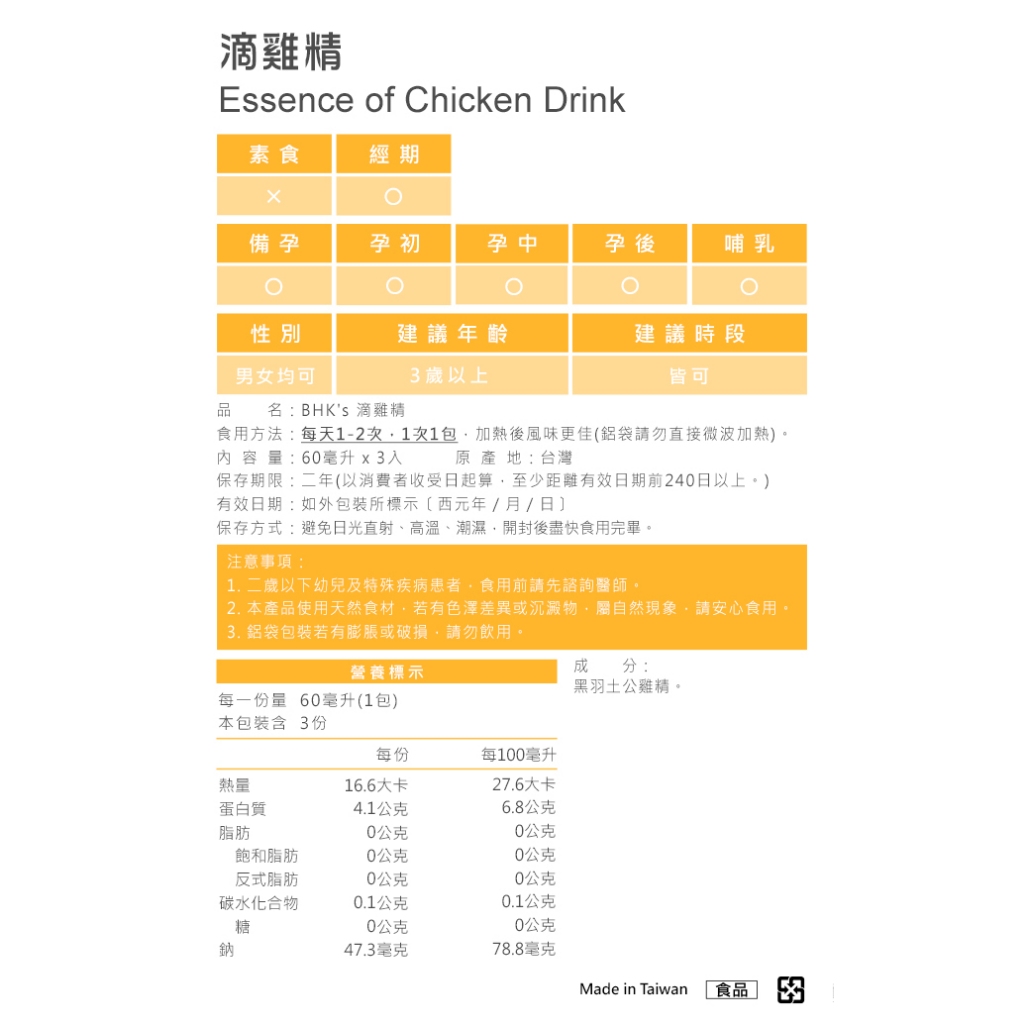 滴雞精
Essence of Chicken Drink

| 素食 | 經期 |
|---|---|
| × | ○ |

| 備孕 | 孕初 | 孕中 | 孕後 | 哺乳 |
|---|---|---|---|---|
| ○ | ○ | ○ | ○ | ○ |

| 性別 | 建議年齡 | 建議時段 |
|---|---|---|
| 男女均可 | 3歲以上 | 皆可 |

品　　名：BHK's 滴雞精
食用方法：每天1-2次，1次1包，加熱後風味更佳(鋁袋請勿直接微波加熱)。
內 容 量：60毫升 x 3入　　　原 產 地：台灣
保存期限：二年(以消費者收受日起算，至少距離有效日期前240日以上。)
有效日期：如外包裝所標示〔西元年 / 月 / 日〕
保存方式：避免日光直射、高溫、潮濕，開封後盡快食用完畢。

注意事項：
1. 二歲以下幼兒及特殊疾病患者，食用前請先諮詢醫師。
2. 本產品使用天然食材，若有色澤差異或沉澱物，屬自然現象，請安心食用。
3. 鋁袋包裝若有膨脹或破損，請勿飲用。

營養標示
每一份量　60毫升(1包)
本包裝含　3份

| | 每份 | 每100毫升 |
|---|---|---|
| 熱量 | 16.6大卡 | 27.6大卡 |
| 蛋白質 | 4.1公克 | 6.8公克 |
| 脂肪 | 0公克 | 0公克 |
| 飽和脂肪 | 0公克 | 0公克 |
| 反式脂肪 | 0公克 | 0公克 |
| 碳水化合物 | 0.1公克 | 0.1公克 |
| 糖 | 0公克 | 0公克 |
| 鈉 | 47.3毫克 | 78.8毫克 |

成　　分：
黑羽土公雞精。

Made in Taiwan　食品